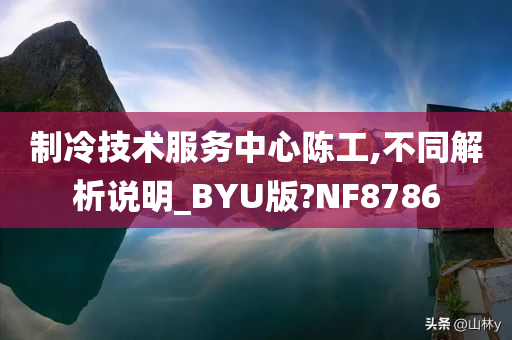 制冷技术服务中心陈工,不同解析说明_BYU版?NF8786

头条 @山林y